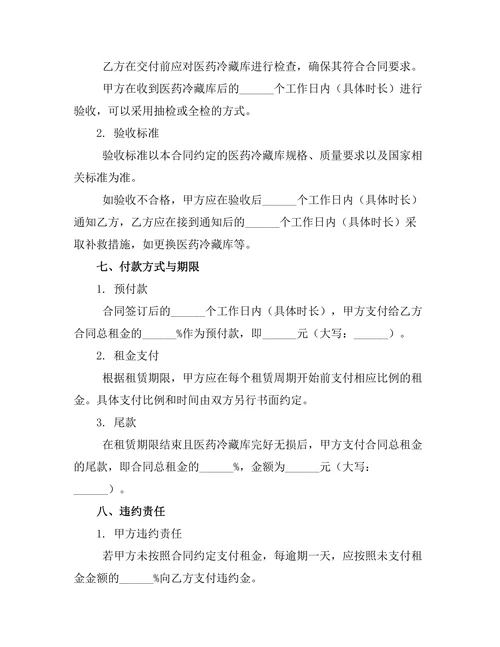 乙方在交付前应对医药冷藏库进行检查，确保其符合合同要求。

甲方在收到医药冷藏库后的______个工作日内（具体时长）进行验收，可以采用抽检或全检的方式。

2. 验收标准

验收标准以本合同约定的医药冷藏库规格、质量要求以及国家相关标准为准。

如验收不合格，甲方应在验收后______个工作日内（具体时长）通知乙方，乙方应在接到通知后的______个工作日内（具体时长）采取补救措施，如更换医药冷藏库等。

七、付款方式与期限

1. 预付款

合同签订后的______个工作日内（具体时长），甲方支付给乙方合同总租金的______%作为预付款，即______元（大写：______）。

2. 租金支付

根据租赁期限，甲方应在每个租赁周期开始前支付相应比例的租金。具体支付比例和时间由双方另行书面约定。

3. 尾款

在租赁期限结束且医药冷藏库完好无损后，甲方支付合同总租金的尾款，即合同总租金的______%，金额为______元（大写：______）。

八、违约责任

1. 甲方违约责任

若甲方未按照合同约定支付租金，每逾期一天，应按照未支付租金金额的______%向乙方支付违约金。